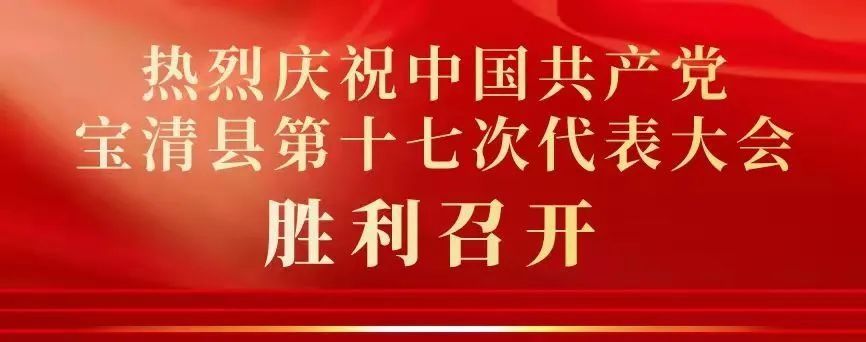 热烈庆祝中国共产党
宝清县第十七次代表大会
胜利召开